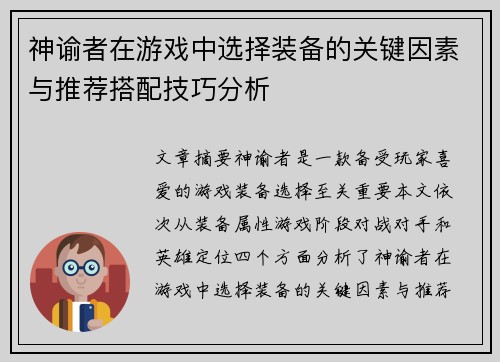 神谕者在游戏中选择装备的关键因素与推荐搭配技巧分析

文章摘要神谕者是一款备受玩家喜爱的游戏装备选择至关重要本文依次从装备属性游戏阶段对战对手和英雄定位四个方面分析了神谕者在游戏中选择装备的关键因素与推荐